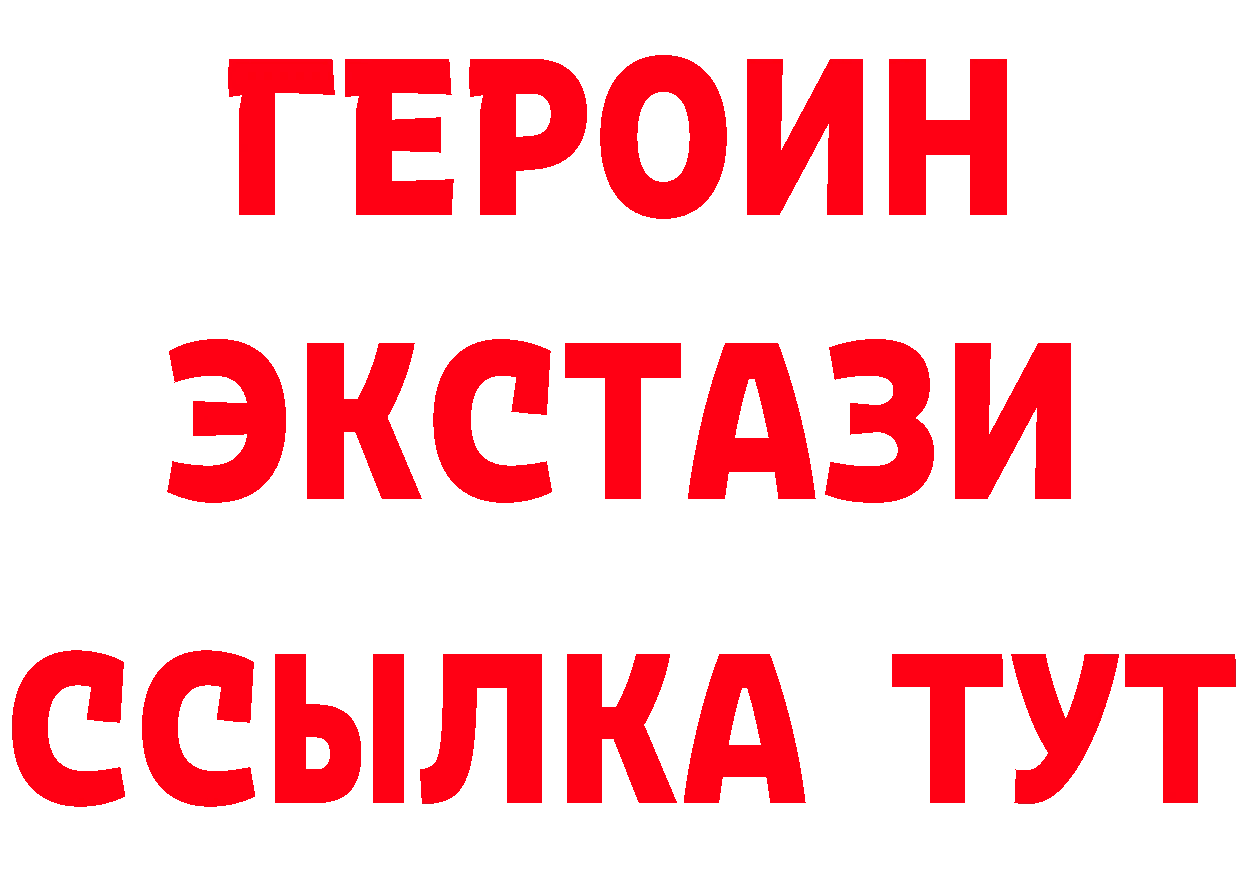 ГЕРОИН ЭКСТАЗИ ССЫЛКА ТУТ